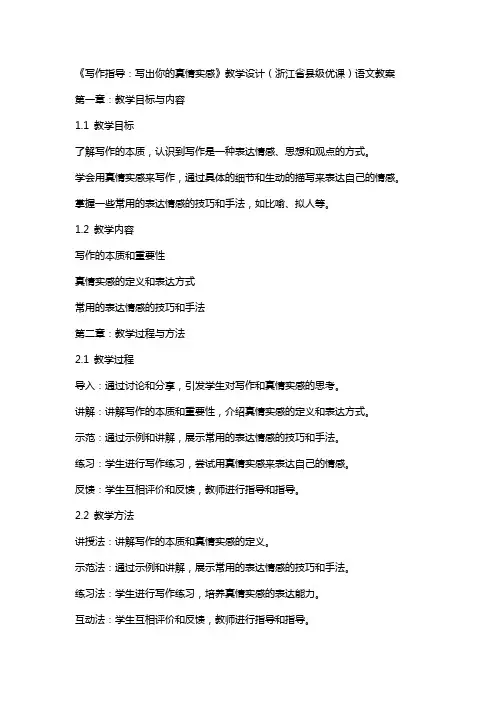 《写作指导：写出你的真情实感》教学设计（浙江省县级优课）语文教案

第一章：教学目标与内容

1.1 教学目标

了解写作的本质，认识到写作是一种表达情感、思想和观点的方式。

学会用真情实感来写作，通过具体的细节和生动的描写来表达自己的情感。

掌握一些常用的表达情感的技巧和手法，如比喻、拟人等。

1.2 教学内容

写作的本质和重要性

真情实感的定义和表达方式

常用的表达情感的技巧和手法

第二章：教学过程与方法

2.1 教学过程

导入：通过讨论和分享，引发学生对写作和真情实感的思考。

讲解：讲解写作的本质和重要性，介绍真情实感的定义和表达方式。

示范：通过示例和讲解，展示常用的表达情感的技巧和手法。

练习：学生进行写作练习，尝试用真情实感来表达自己的情感。

反馈：学生互相评价和反馈，教师进行指导和指导。

2.2 教学方法

讲授法：讲解写作的本质和真情实感的定义。

示范法：通过示例和讲解，展示常用的表达情感的技巧和手法。

练习法：学生进行写作练习，培养真情实感的表达能力。

互动法：学生互相评价和反馈，教师进行指导和指导。